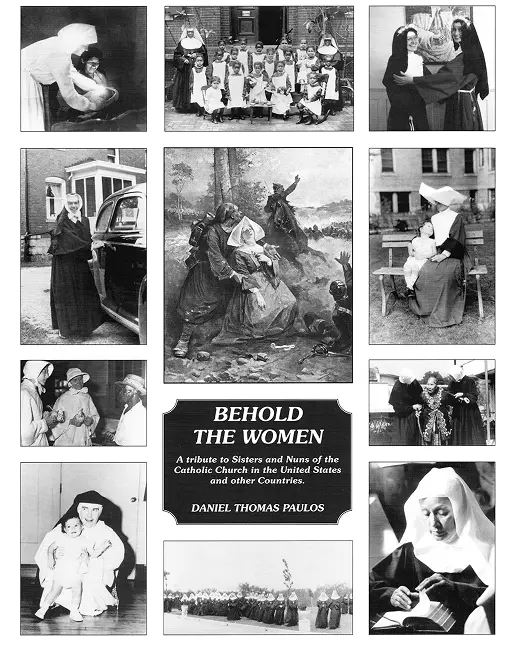 BEHOLD
THE WOMEN

A tribute to Sisters and Nuns of the Catholic Church in the United States and other Countries.

DANIEL THOMAS PAULOS